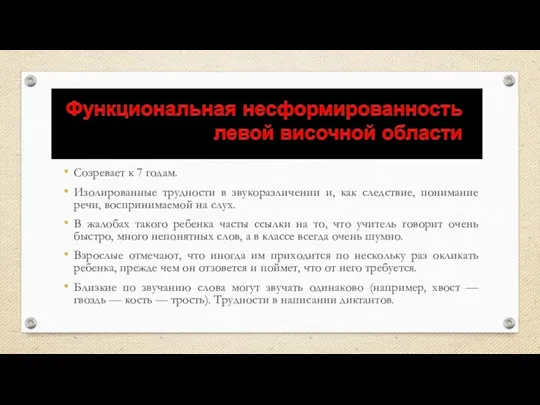 Функциональная несформированность левой височной области

• Созревает к 7 годам.

• Изолированные трудности в звукоразличении и, как следствие, понимание речи, воспринимаемой на слух.

• В жалобах такого ребенка часты ссылки на то, что учитель говорит очень быстро, много непонятных слов, а в классе всегда очень шумно.

• Взрослые отмечают, что иногда им приходится по нескольку раз окликать ребенка, прежде чем он отзовется и поймет, что от него требуется.

• Близкие по звучанию слова могут звучать одинаково (например, хвост — гвоздь — кость — трость). Трудности в написании диктантов.